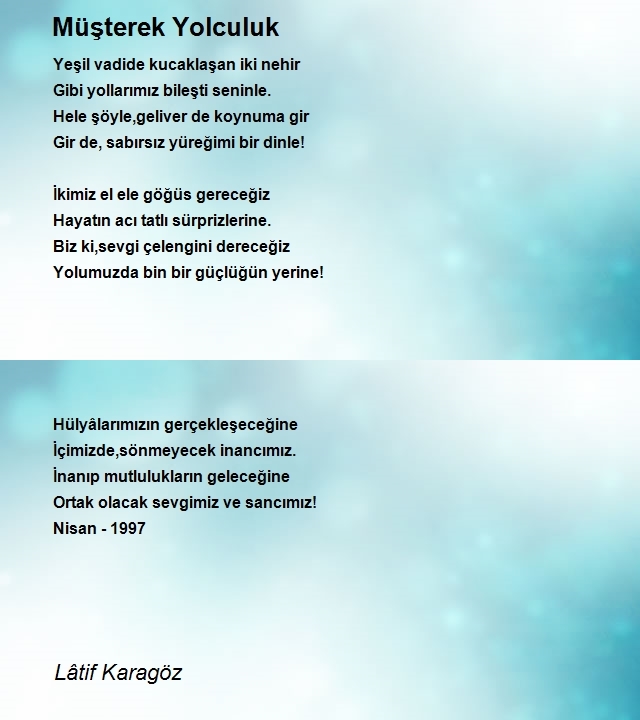 Müşterek Yolculuk

Yeşil vadide kucaklaşan iki nehir
Gibi yollarımız bileşti seninle.
Hele şöyle,geliver de koynuma gir
Gir de, sabırsız yüreğimi bir dinle!

İkimiz el ele göğüs gereceğiz
Hayatın acı tatlı sürprizlerine.
Biz ki,sevgi çelengini dereceğiz
Yolumuzda bin bir güçlüğün yerine!

Hülyâlarımızın gerçekleşeceğine
İçimizde,sönmeyecek inancımız.
İnanıp mutlulukların geleceğine
Ortak olacak sevgimiz ve sancımız!
Nisan - 1997

Lâtif Karagöz